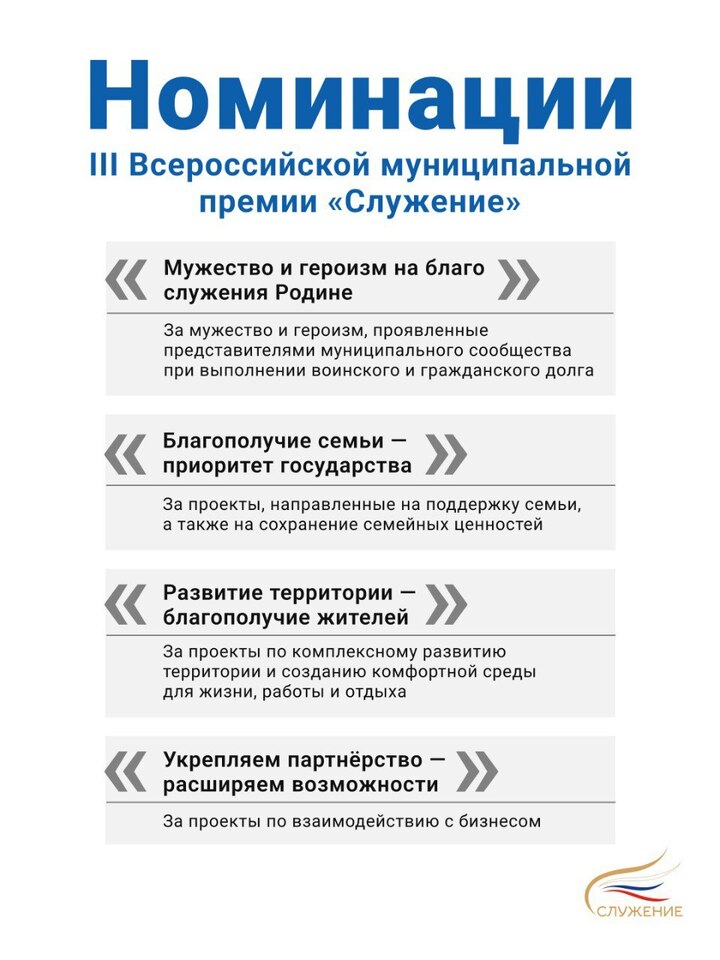 Номинации

III Всероссийской муниципальной премии «Служение»

« Мужество и героизм на благо служения Родине »

За мужество и героизм, проявленные представителями муниципального сообщества при выполнении воинского и гражданского долга

« Благополучие семьи — приоритет государства »

За проекты, направленные на поддержку семьи, а также на сохранение семейных ценностей

« Развитие территории — благополучие жителей »

За проекты по комплексному развитию территории и созданию комфортной среды для жизни, работы и отдыха

« Укрепляем партнёрство — расширяем возможности »

За проекты по взаимодействию с бизнесом

СЛУЖЕНИЕ